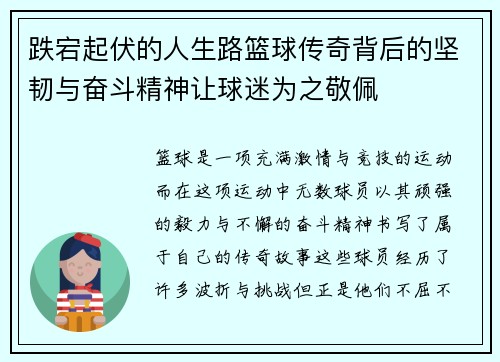 跌宕起伏的人生路篮球传奇背后的坚韧与奋斗精神让球迷为之敬佩

篮球是一项充满激情与竞技的运动而在这项运动中无数球员以其顽强的毅力与不懈的奋斗精神书写了属于自己的传奇故事这些球员经历了许多波折与挑战但正是他们不屈不